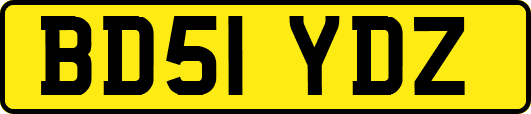 BD51 YDZ